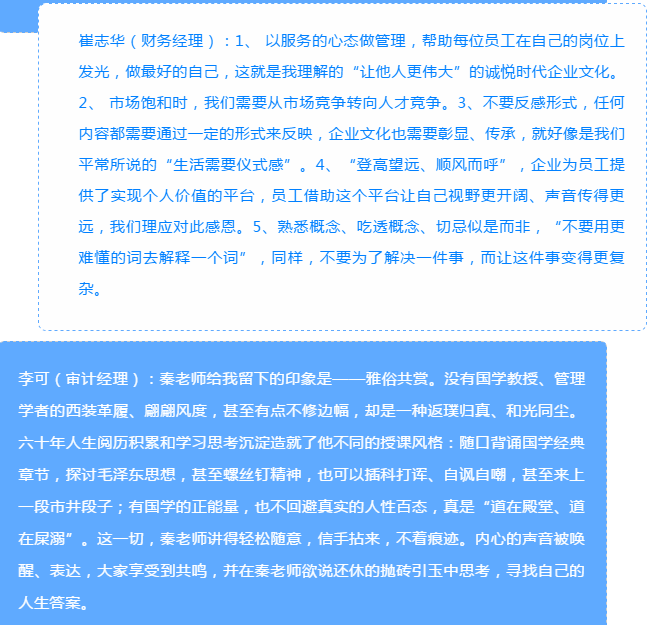 崔志华（财务经理）：1、 以服务的心态做管理，帮助每位员工在自己的岗位上发光，做最好的自己，这就是我理解的“让他人更伟大”的诚悦时代企业文化。2、 市场饱和时，我们需要从市场竞争转向人才竞争。3、不要反感形式，任何内容都需要通过一定的形式来反映，企业文化也需要彰显、传承，就好像是我们平常所说的“生活需要仪式感”。4、“登高望远、顺风而呼”，企业为员工提供了实现个人价值的平台，员工借助这个平台让自己视野更开阔、声音传得更远，我们理应对此感恩。5、熟悉概念、吃透概念、切忌似是而非，“不要用更难懂的词去解释一个词”，同样，不要为了解决一件事，而让这件事变得更复杂。

李可（审计经理）：秦老师给我留下的印象是——雅俗共赏。没有国学教授、管理学者的西装革履、翩翩风度，甚至有点不修边幅，却是一种返璞归真、和光同尘。六十年人生阅历积累和学习思考沉淀造就了他不同的授课风格：随口背诵国学经典章节，探讨毛泽东思想，甚至螺丝钉精神，也可以插科打诨、自讽自嘲，甚至来上一段市井段子；有国学的正能量，也不回避真实的人性百态，真是“道在殿堂、道在屎溺”。这一切，秦老师讲得轻松随意，信手拈来，不着痕迹。内心的声音被唤醒、表达，大家享受到共鸣，并在秦老师欲说还休的抛砖引玉中思考，寻找自己的人生答案。